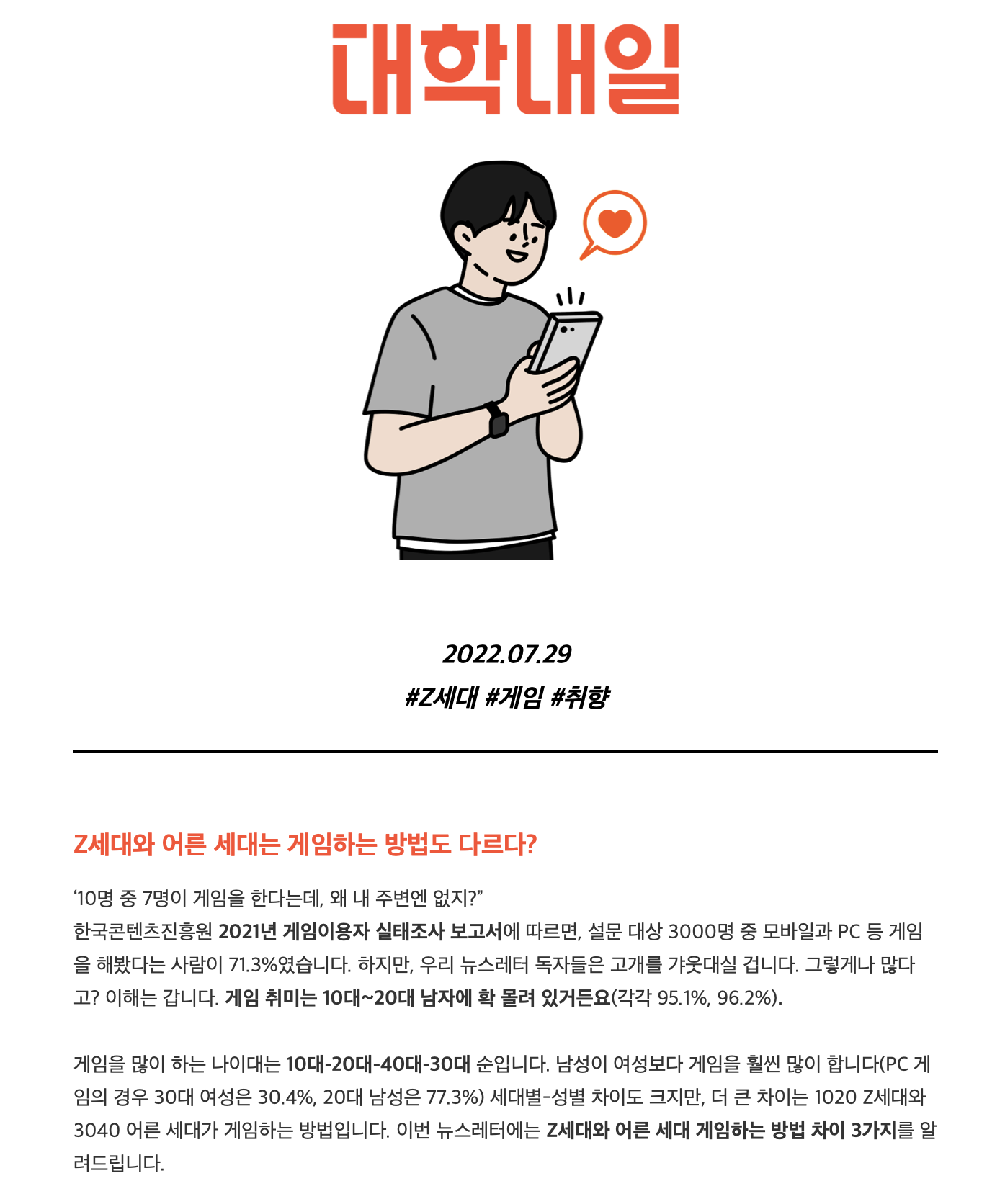 대학내일

2022.07.29
#Z세대 #게임 #취향

Z세대와 어른 세대는 게임하는 방법도 다르다?

‘10명 중 7명이 게임을 한다는데, 왜 내 주변엔 없지?”
한국콘텐츠진흥원 2021년 게임이용자 실태조사 보고서에 따르면, 설문 대상 3000명 중 모바일과 PC 등 게임을 해봤다는 사람이 71.3%였습니다. 하지만, 우리 뉴스레터 독자들은 고개를 갸웃대실 겁니다. 그렇게나 많다고? 이해는 갑니다. 게임 취미는 10대~20대 남자에 확 몰려 있거든요(각각 95.1%, 96.2%).

게임을 많이 하는 나이대는 10대-20대-40대-30대 순입니다. 남성이 여성보다 게임을 훨씬 많이 합니다(PC 게임의 경우 30대 여성은 30.4%, 20대 남성은 77.3%) 세대별-성별 차이도 크지만, 더 큰 차이는 1020 Z세대와 3040 어른 세대가 게임하는 방법입니다. 이번 뉴스레터에는 Z세대와 어른 세대 게임하는 방법 차이 3가지를 알려드립니다.